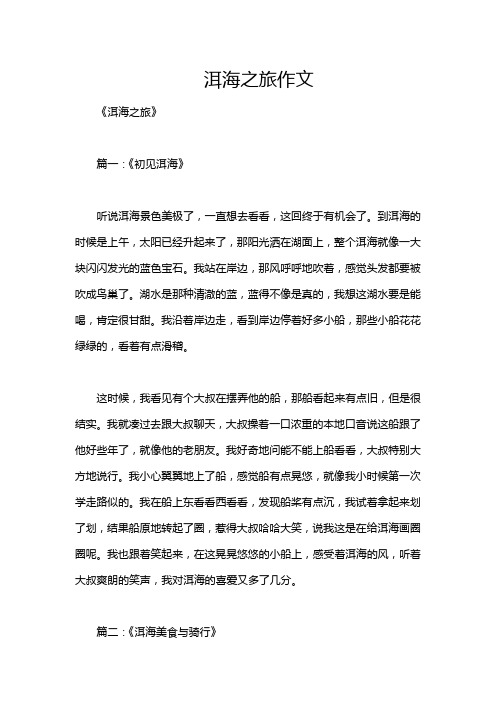 洱海之旅作文

《洱海之旅》

篇一：《初见洱海》

听说洱海景色美极了，一直想去看看，这回终于有机会了。到洱海的时候是上午，太阳已经升起来了，那阳光洒在湖面上，整个洱海就像一大块闪闪发光的蓝色宝石。我站在岸边，那风呼呼地吹着，感觉头发都要被吹成鸟巢了。湖水是那种清澈的蓝，蓝得不像是真的，我想这湖水要是能喝，肯定很甘甜。我沿着岸边走，看到岸边停着好多小船，那些小船花花绿绿的，看着有点滑稽。

这时候，我看见有个大叔在摆弄他的船，那船看起来有点旧，但是很结实。我就凑过去跟大叔聊天，大叔操着一口浓重的本地口音说这船跟了他好些年了，就像他的老朋友。我好奇地问能不能上船看看，大叔特别大方地说行。我小心翼翼地上了船，感觉船有点晃悠，就像我小时候第一次学走路似的。我在船上东看看西看看，发现船桨有点沉，我试着拿起来划了划，结果船原地转起了圈，惹得大叔哈哈大笑，说我这是在给洱海画圈圈呢。我也跟着笑起来，在这晃晃悠悠的小船上，感受着洱海的风，听着大叔爽朗的笑声，我对洱海的喜爱又多了几分。

篇二：《洱海美食与骑行》